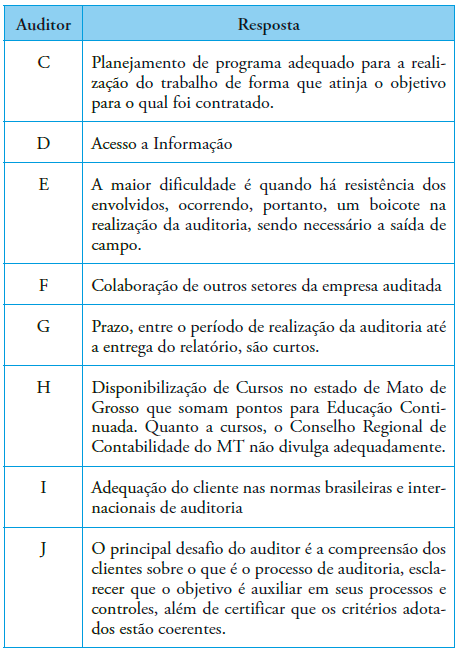 | Auditor | Resposta |
|---|---|
| C | Planejamento de programa adequado para a realização do trabalho de forma que atinja o objetivo para o qual foi contratado. |
| D | Acesso a Informação |
| E | A maior dificuldade é quando há resistência dos envolvidos, ocorrendo, portanto, um boicote na realização da auditoria, sendo necessário a saída de campo. |
| F | Colaboração de outros setores da empresa auditada |
| G | Prazo, entre o período de realização da auditoria até a entrega do relatório, são curtos. |
| H | Disponibilização de Cursos no estado de Mato de Grosso que somam pontos para Educação Continuada. Quanto a cursos, o Conselho Regional de Contabilidade do MT não divulga adequadamente. |
| I | Adequação do cliente nas normas brasileiras e internacionais de auditoria |
| J | O principal desafio do auditor é a compreensão dos clientes sobre o que é o processo de auditoria, esclarecer que o objetivo é auxiliar em seus processos e controles, além de certificar que os critérios adotados estão coerentes. |